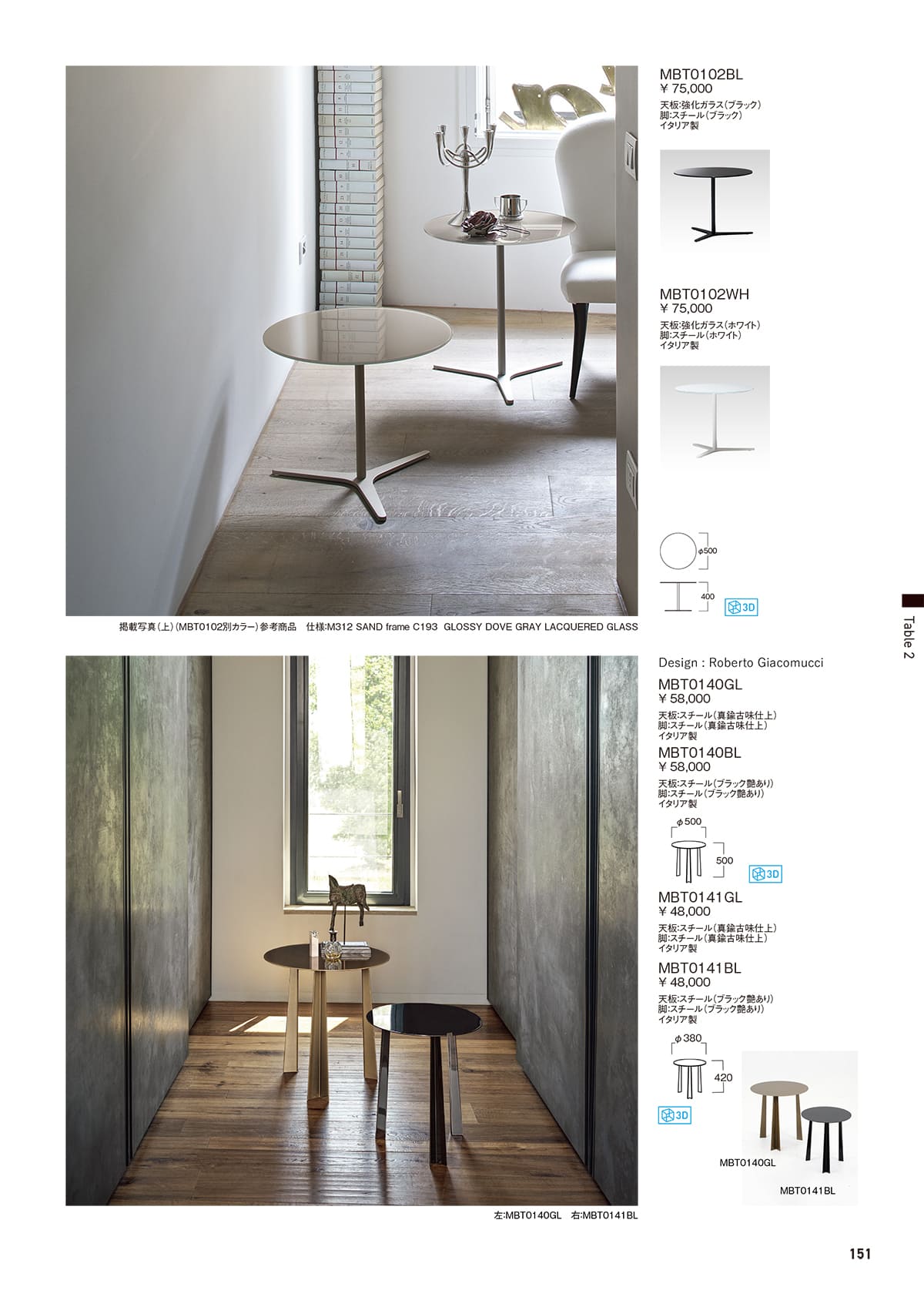 MBT0102BL
￥75,000
天板:強化ガラス(ブラック)
脚:スチール(ブラック)
イタリア製

MBT0102WH
￥75,000
天板:強化ガラス(ホワイト)
脚:スチール(ホワイト)
イタリア製

φ500
400
3D

掲載写真(上)(MBT0102別カラー)参考商品 仕様:M312 SAND frame C193 GLOSSY DOVE GRAY LACQUERED GLASS

Table 2

Design : Roberto Giacomucci

MBT0140GL
￥58,000
天板:スチール(真鍮古味仕上)
脚:スチール(真鍮古味仕上)
イタリア製

MBT0140BL
￥58,000
天板:スチール(ブラック艶あり)
脚:スチール(ブラック艶あり)
イタリア製

φ500
500
3D

MBT0141GL
￥48,000
天板:スチール(真鍮古味仕上)
脚:スチール(真鍮古味仕上)
イタリア製

MBT0141BL
￥48,000
天板:スチール(ブラック艶あり)
脚:スチール(ブラック艶あり)
イタリア製

φ380
420
3D

MBT0140GL
MBT0141BL

左:MBT0140GL 右:MBT0141BL

151